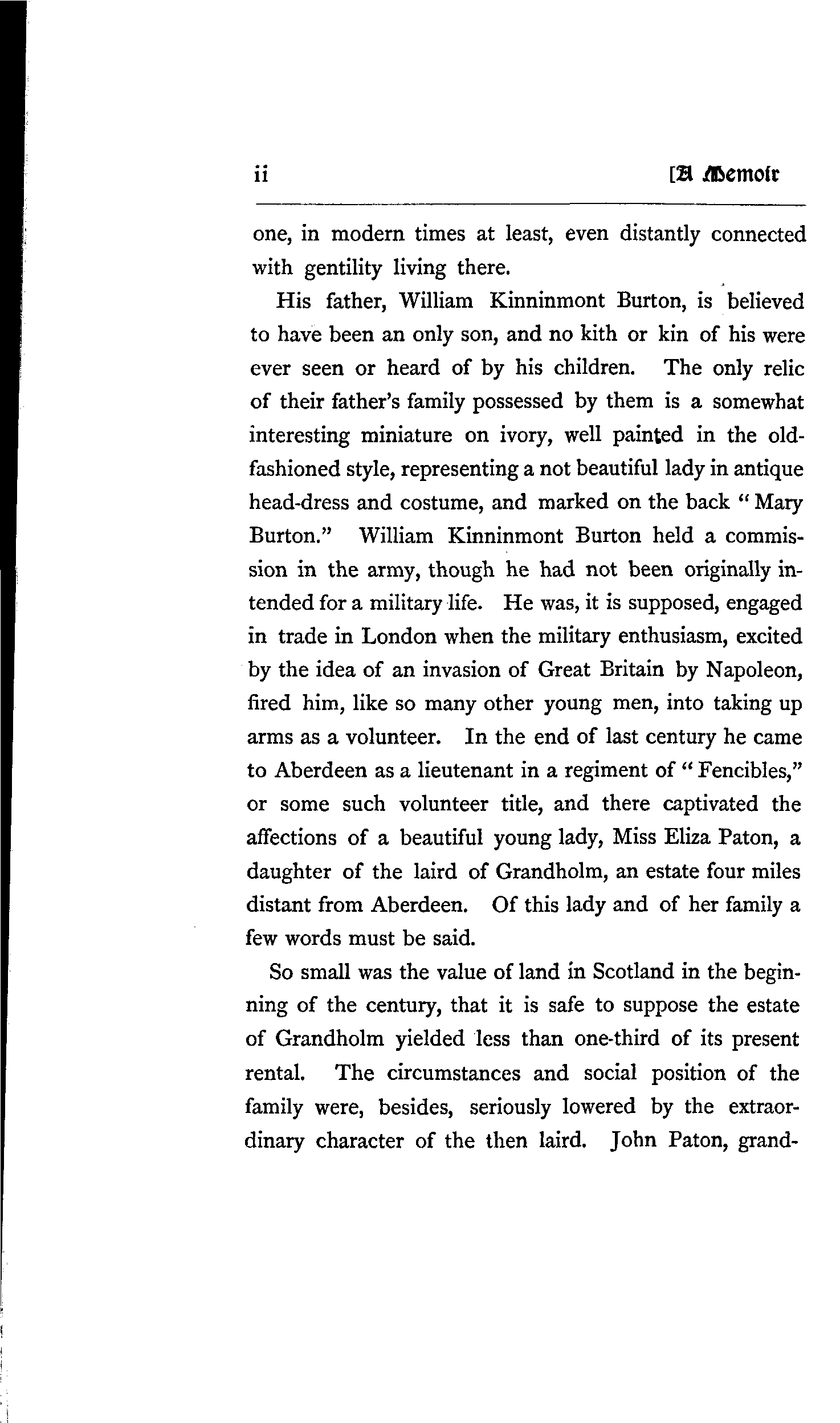 ii [A Memoir

one, in modern times at least, even distantly connected with gentility living there.

His father, William Kinninmont Burton, is believed to have been an only son, and no kith or kin of his were ever seen or heard of by his children. The only relic of their father's family possessed by them is a somewhat interesting miniature on ivory, well painted in the old-fashioned style, representing a not beautiful lady in antique head-dress and costume, and marked on the back "Mary Burton." William Kinninmont Burton held a commission in the army, though he had not been originally intended for a military life. He was, it is supposed, engaged in trade in London when the military enthusiasm, excited by the idea of an invasion of Great Britain by Napoleon, fired him, like so many other young men, into taking up arms as a volunteer. In the end of last century he came to Aberdeen as a lieutenant in a regiment of "Fencibles," or some such volunteer title, and there captivated the affections of a beautiful young lady, Miss Eliza Paton, a daughter of the laird of Grandholm, an estate four miles distant from Aberdeen. Of this lady and of her family a few words must be said.

So small was the value of land in Scotland in the beginning of the century, that it is safe to suppose the estate of Grandholm yielded less than one-third of its present rental. The circumstances and social position of the family were, besides, seriously lowered by the extraordinary character of the then laird. John Paton, grand-